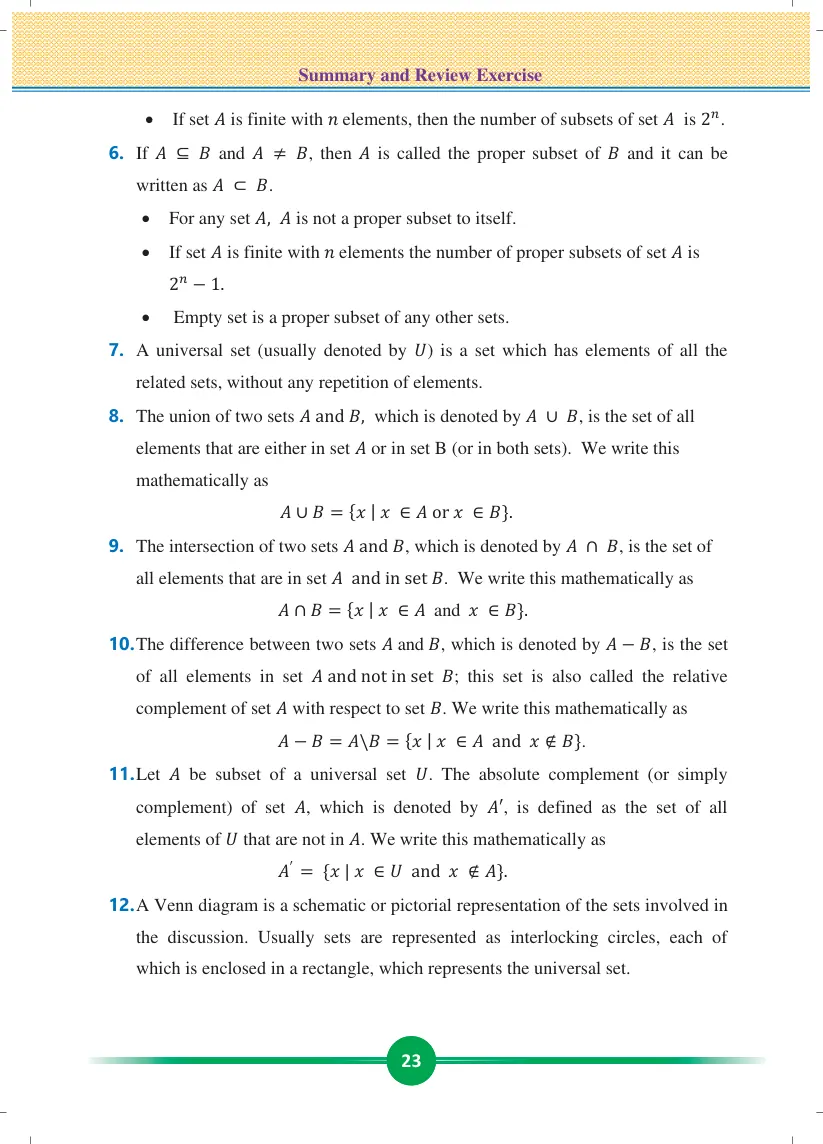 Summary and Review Exercise

• If set $A$ is finite with $n$ elements, then the number of subsets of set $A$ is $2^n$.

6. If $A \subseteq B$ and $A \neq B$, then $A$ is called the proper subset of $B$ and it can be written as $A \subset B$.

• For any set $A$, $A$ is not a proper subset to itself.

• If set $A$ is finite with $n$ elements the number of proper subsets of set $A$ is $2^n - 1$.

• Empty set is a proper subset of any other sets.

7. A universal set (usually denoted by $U$) is a set which has elements of all the related sets, without any repetition of elements.

8. The union of two sets $A$ and $B$, which is denoted by $A \cup B$, is the set of all elements that are either in set $A$ or in set B (or in both sets). We write this mathematically as

$A \cup B = \{x \mid x \in A \text{ or } x \in B\}$.

9. The intersection of two sets $A$ and $B$, which is denoted by $A \cap B$, is the set of all elements that are in set $A$ and in set $B$. We write this mathematically as

$A \cap B = \{x \mid x \in A \text{ and } x \in B\}$.

10. The difference between two sets $A$ and $B$, which is denoted by $A - B$, is the set of all elements in set $A$ and not in set $B$; this set is also called the relative complement of set $A$ with respect to set $B$. We write this mathematically as

$A - B = A \backslash B = \{x \mid x \in A \text{ and } x \notin B\}$.

11. Let $A$ be subset of a universal set $U$. The absolute complement (or simply complement) of set $A$, which is denoted by $A'$, is defined as the set of all elements of $U$ that are not in $A$. We write this mathematically as

$A' = \{x \mid x \in U \text{ and } x \notin A\}$.

12. A Venn diagram is a schematic or pictorial representation of the sets involved in the discussion. Usually sets are represented as interlocking circles, each of which is enclosed in a rectangle, which represents the universal set.

23